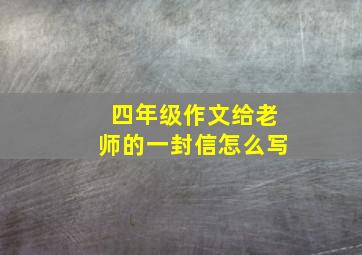 四年级作文给老师的一封信怎么写